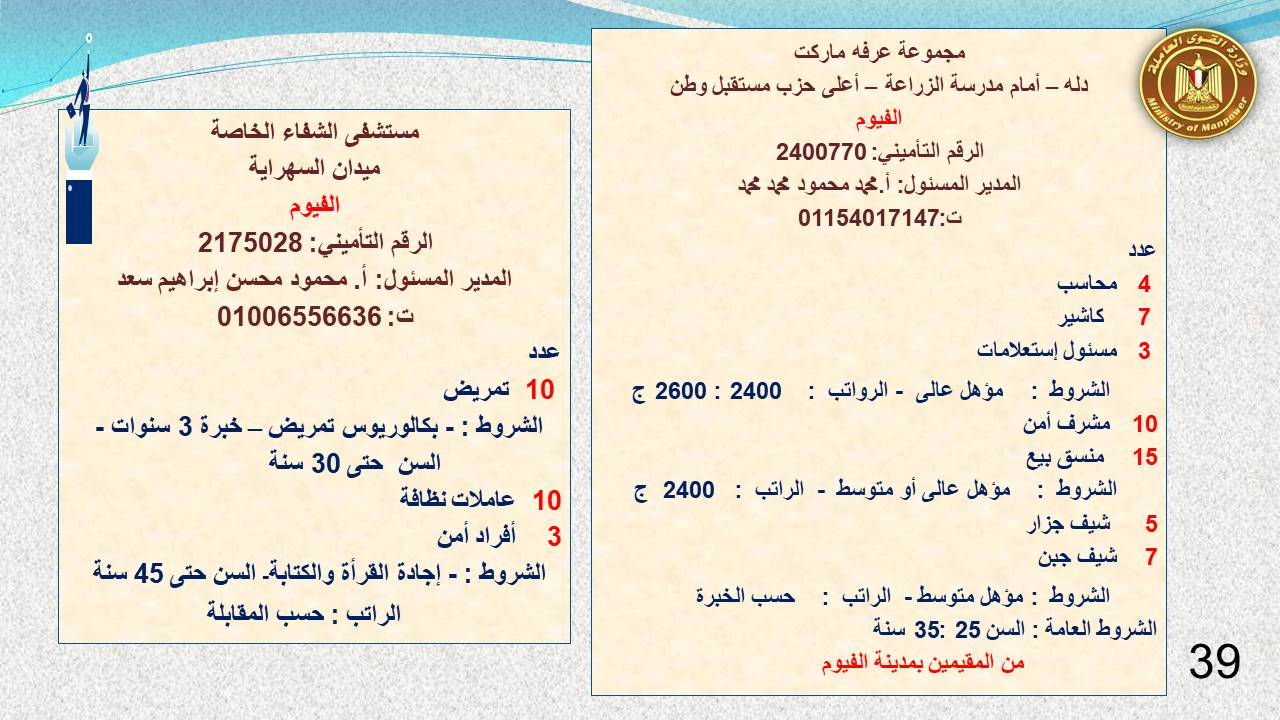 وزارة القوى العاملة
Ministry of Manpower

مجموعة عرفه ماركت
دله – أمام مدرسة الزراعة – أعلى حزب مستقبل وطن
الفيوم
الرقم التأميني: 2400770
المدير المسئول: أ.محمد محمود محمد محمد
ت:01154017147

عدد
4 محاسب
7 كاشير
3 مسئول إستعلامات
الشروط : مؤهل عالى - الرواتب : 2400 : 2600 ج
10 مشرف أمن
15 منسق بيع
الشروط : مؤهل عالى أو متوسط - الراتب : 2400 ج
5 شيف جزار
7 شيف جبن
الشروط : مؤهل متوسط - الراتب : حسب الخبرة
الشروط العامة : السن 25 :35 سنة
من المقيمين بمدينة الفيوم

مستشفى الشفاء الخاصة
ميدان السهراية
الفيوم
الرقم التأميني: 2175028
المدير المسئول: أ. محمود محسن إبراهيم سعد
ت: 01006556636

عدد
10 تمريض
الشروط : - بكالوريوس تمريض – خبرة 3 سنوات - السن حتى 30 سنة
10 عاملات نظافة
3 أفراد أمن
الشروط : - إجادة القرأة والكتابة- السن حتى 45 سنة
الراتب : حسب المقابلة

39